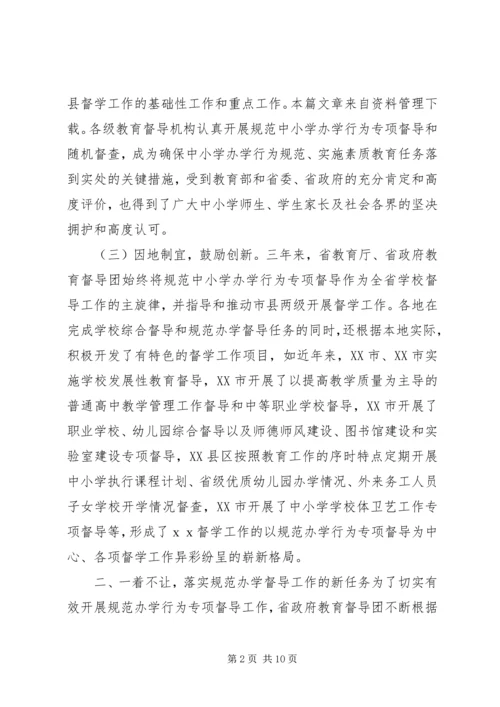 县督学工作的基础性工作和重点工作。本篇文章来自资料管理下载。各级教育督导机构认真开展规范中小学办学行为专项督导和随机督查，成为确保中小学办学行为规范、实施素质教育任务落到实处的关键措施，受到教育部和省委、省政府的充分肯定和高度评价，也得到了广大中小学师生、学生家长及社会各界的坚决拥护和高度认可。

（三）因地制宜，鼓励创新。三年来，省教育厅、省政府教育督导团始终将规范中小学办学行为专项督导作为全省学校督导工作的主旋律，并指导和推动市县两级开展督学工作。各地在完成学校综合督导和规范办学督导任务的同时，还根据本地实际，积极开发了有特色的督学工作项目，如近年来，XX 市、XX 市实施学校发展性教育督导，XX 市开展了以提高教学质量为主导的普通高中教学管理工作督导和中等职业学校督导，XX 市开展了职业学校、幼儿园综合督导以及师德师风建设、图书馆建设和实验室建设专项督导，XX 县区按照教育工作的序时特点定期开展中小学执行课程计划、省级优质幼儿园办学情况、外来务工人员子女学校开学情况督查，XX 市开展了中小学学校体卫艺工作专项督导等，形成了 x x 督学工作的以规范办学行为专项督导为中心、各项督学工作异彩纷呈的崭新格局。

二、一着不让，落实规范办学督导工作的新任务为了切实有效开展规范办学行为专项督导工作，省政府教育督导团不断根据

第 2 页 共 10 页